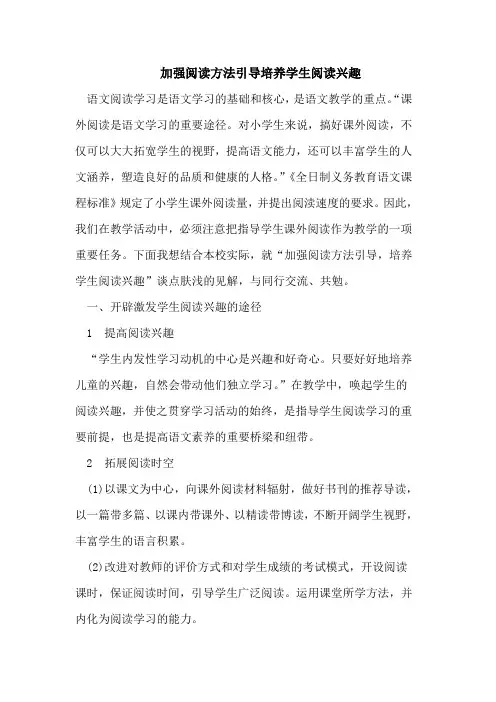 加强阅读方法引导培养学生阅读兴趣

语文阅读学习是语文学习的基础和核心，是语文教学的重点。“课外阅读是语文学习的重要途径。对小学生来说，搞好课外阅读，不仅可以大大拓宽学生的视野，提高语文能力，还可以丰富学生的人文涵养，塑造良好的品质和健康的人格。”《全日制义务教育语文课程标准》规定了小学生课外阅读量，并提出阅读速度的要求。因此，我们在教学活动中，必须注意把指导学生课外阅读作为教学的一项重要任务。下面我想结合本校实际，就“加强阅读方法引导，培养学生阅读兴趣”谈点肤浅的见解，与同行交流、共勉。

一、开辟激发学生阅读兴趣的途径

1　提高阅读兴趣

“学生内发性学习动机的中心是兴趣和好奇心。只要好好地培养儿童的兴趣，自然会带动他们独立学习。”在教学中，唤起学生的阅读兴趣，并使之贯穿学习活动的始终，是指导学生阅读学习的重要前提，也是提高语文素养的重要桥梁和纽带。

2　拓展阅读时空

(1)以课文为中心，向课外阅读材料辐射，做好书刊的推荐导读，以一篇带多篇、以课内带课外、以精读带博读，不断开阔学生视野，丰富学生的语言积累。

(2)改进对教师的评价方式和对学生成绩的考试模式，开设阅读课时，保证阅读时间，引导学生广泛阅读。运用课堂所学方法，并内化为阅读学习的能力。